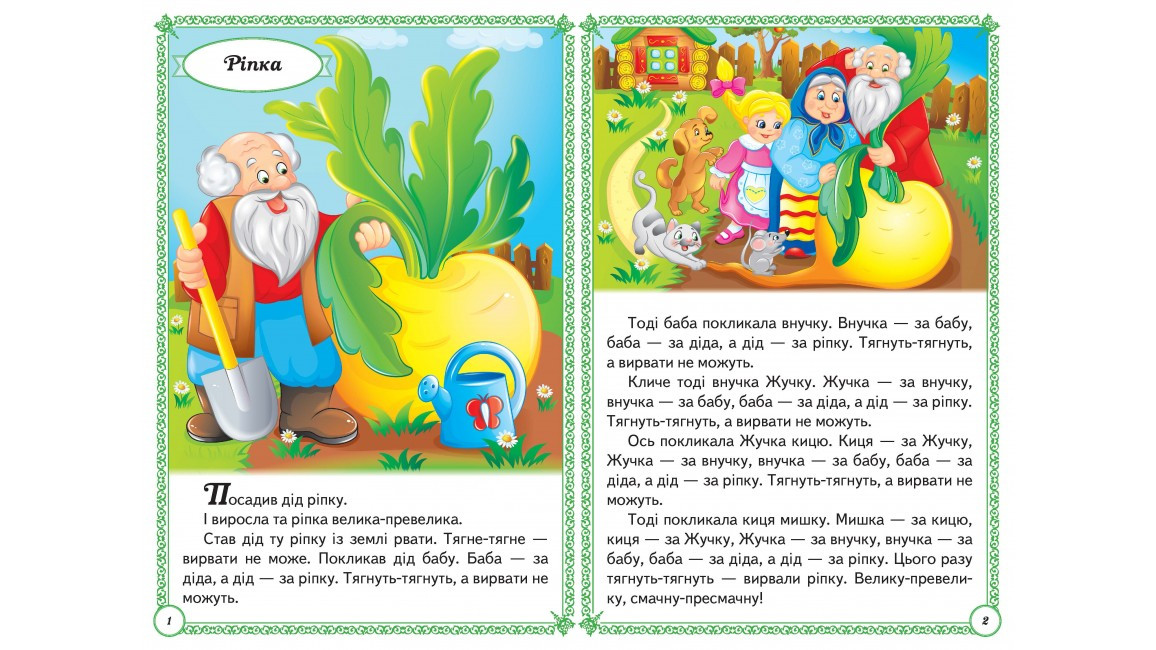 Ріпка

Посадив дід ріпку.

І виросла та ріпка велика-превелика.

Став дід ту ріпку із землі рвати. Тягне-тягне — вирвати не може. Покликав дід бабу. Баба — за діда, а дід — за ріпку. Тягнуть-тягнуть, а вирвати не можуть.

1

Тоді баба покликала внучку. Внучка — за бабу, баба — за діда, а дід — за ріпку. Тягнуть-тягнуть, а вирвати не можуть.

Кличе тоді внучка Жучку. Жучка — за внучку, внучка — за бабу, баба — за діда, а дід — за ріпку. Тягнуть-тягнуть, а вирвати не можуть.

Ось покликала Жучка кицю. Киця — за Жучку, Жучка — за внучку, внучка — за бабу, баба — за діда, а дід — за ріпку. Тягнуть-тягнуть, а вирвати не можуть.

Тоді покликала киця мишку. Мишка — за кицю, киця — за Жучку, Жучка — за внучку, внучка — за бабу, баба — за діда, а дід — за ріпку. Цього разу тягнуть-тягнуть — вирвали ріпку. Велику-превелику, смачну-пресмачну!

2